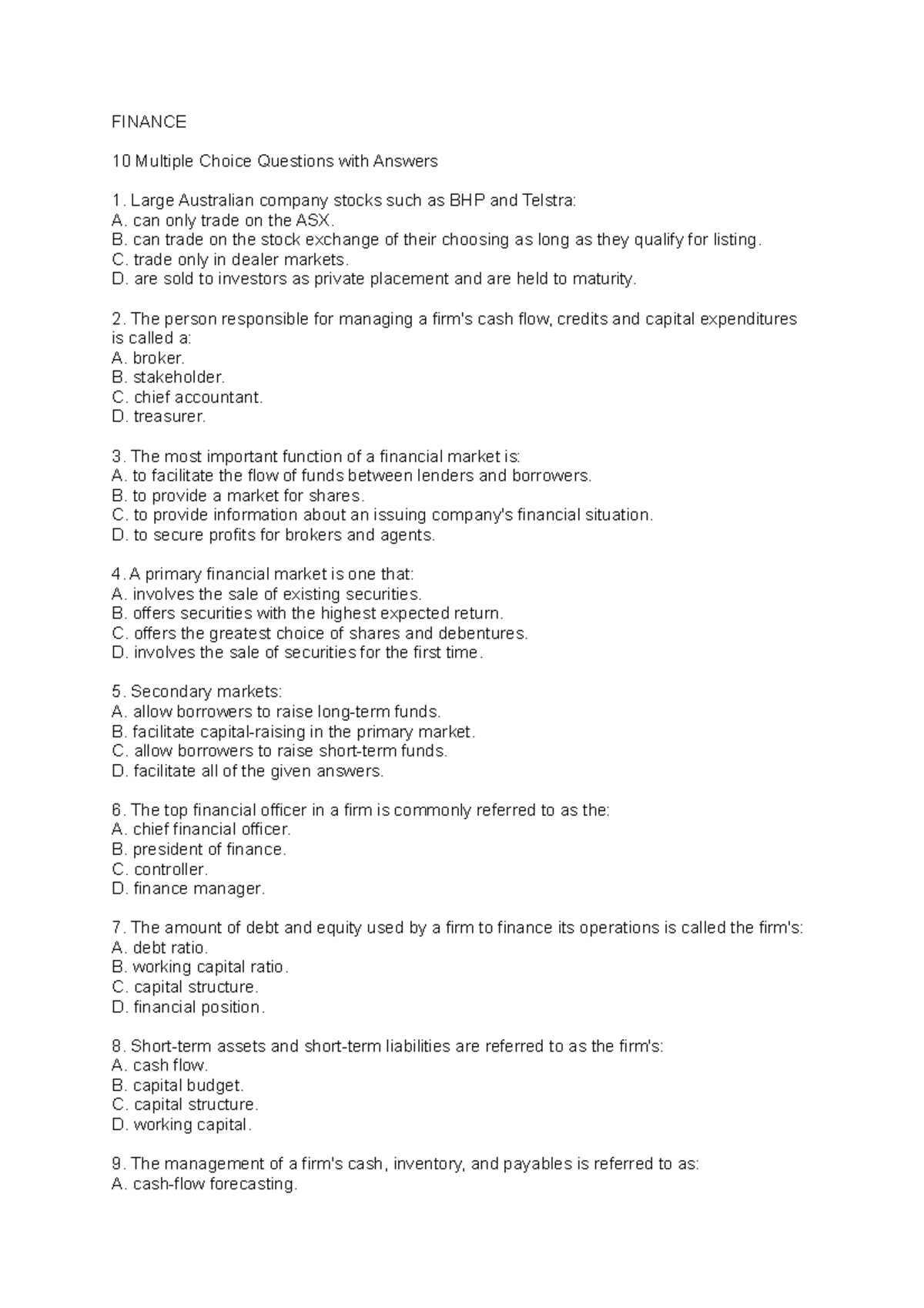 FINANCE

10 Multiple Choice Questions with Answers

1. Large Australian company stocks such as BHP and Telstra:
A. can only trade on the ASX.
B. can trade on the stock exchange of their choosing as long as they qualify for listing.
C. trade only in dealer markets.
D. are sold to investors as private placement and are held to maturity.

2. The person responsible for managing a firm's cash flow, credits and capital expenditures is called a:
A. broker.
B. stakeholder.
C. chief accountant.
D. treasurer.

3. The most important function of a financial market is:
A. to facilitate the flow of funds between lenders and borrowers.
B. to provide a market for shares.
C. to provide information about an issuing company's financial situation.
D. to secure profits for brokers and agents.

4. A primary financial market is one that:
A. involves the sale of existing securities.
B. offers securities with the highest expected return.
C. offers the greatest choice of shares and debentures.
D. involves the sale of securities for the first time.

5. Secondary markets:
A. allow borrowers to raise long-term funds.
B. facilitate capital-raising in the primary market.
C. allow borrowers to raise short-term funds.
D. facilitate all of the given answers.

6. The top financial officer in a firm is commonly referred to as the:
A. chief financial officer.
B. president of finance.
C. controller.
D. finance manager.

7. The amount of debt and equity used by a firm to finance its operations is called the firm's:
A. debt ratio.
B. working capital ratio.
C. capital structure.
D. financial position.

8. Short-term assets and short-term liabilities are referred to as the firm's:
A. cash flow.
B. capital budget.
C. capital structure.
D. working capital.

9. The management of a firm's cash, inventory, and payables is referred to as:
A. cash-flow forecasting.